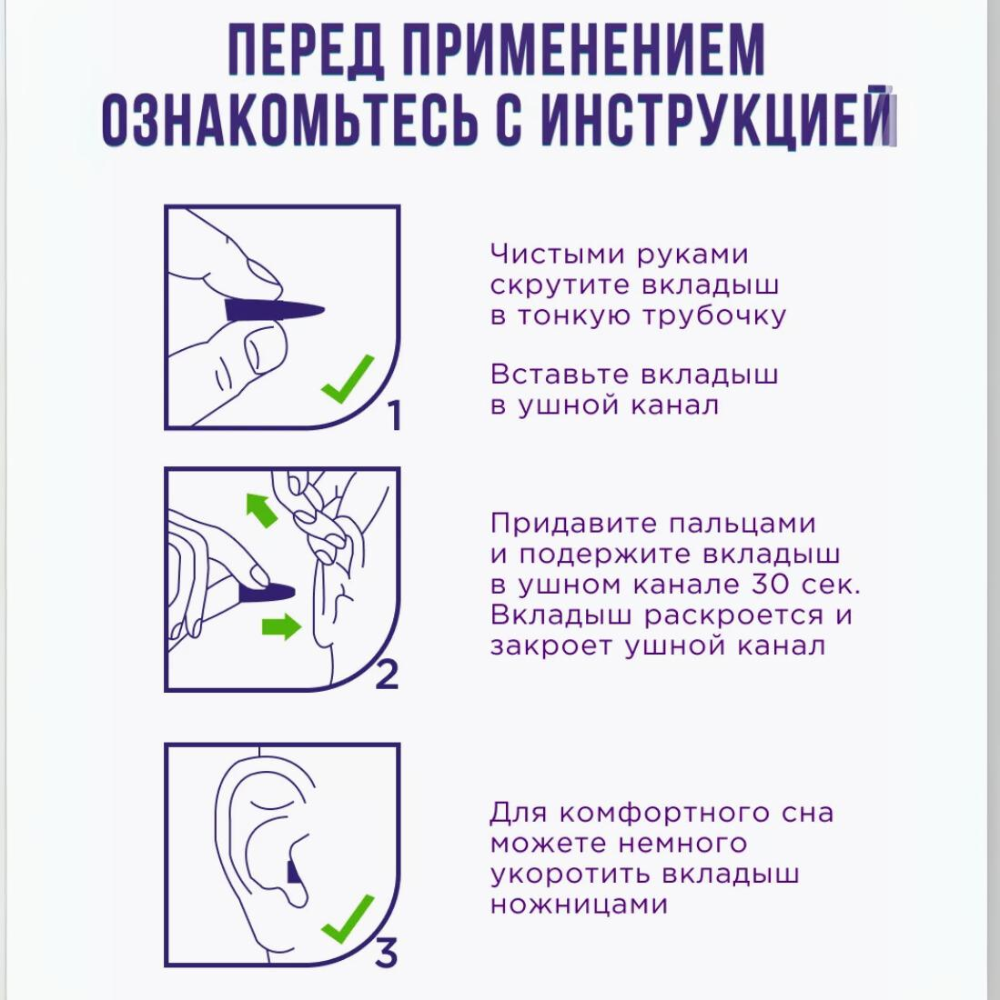 ПЕРЕД ПРИМЕНЕНИЕМ ОЗНАКОМЬТЕСЬ С ИНСТРУКЦИЕЙ

1

Чистыми руками скрутите вкладыш в тонкую трубочку

Вставьте вкладыш в ушной канал

2

Придавите пальцами и подержите вкладыш в ушном канале 30 сек. Вкладыш раскроется и закроет ушной канал

3

Для комфортного сна можете немного укоротить вкладыш ножницами